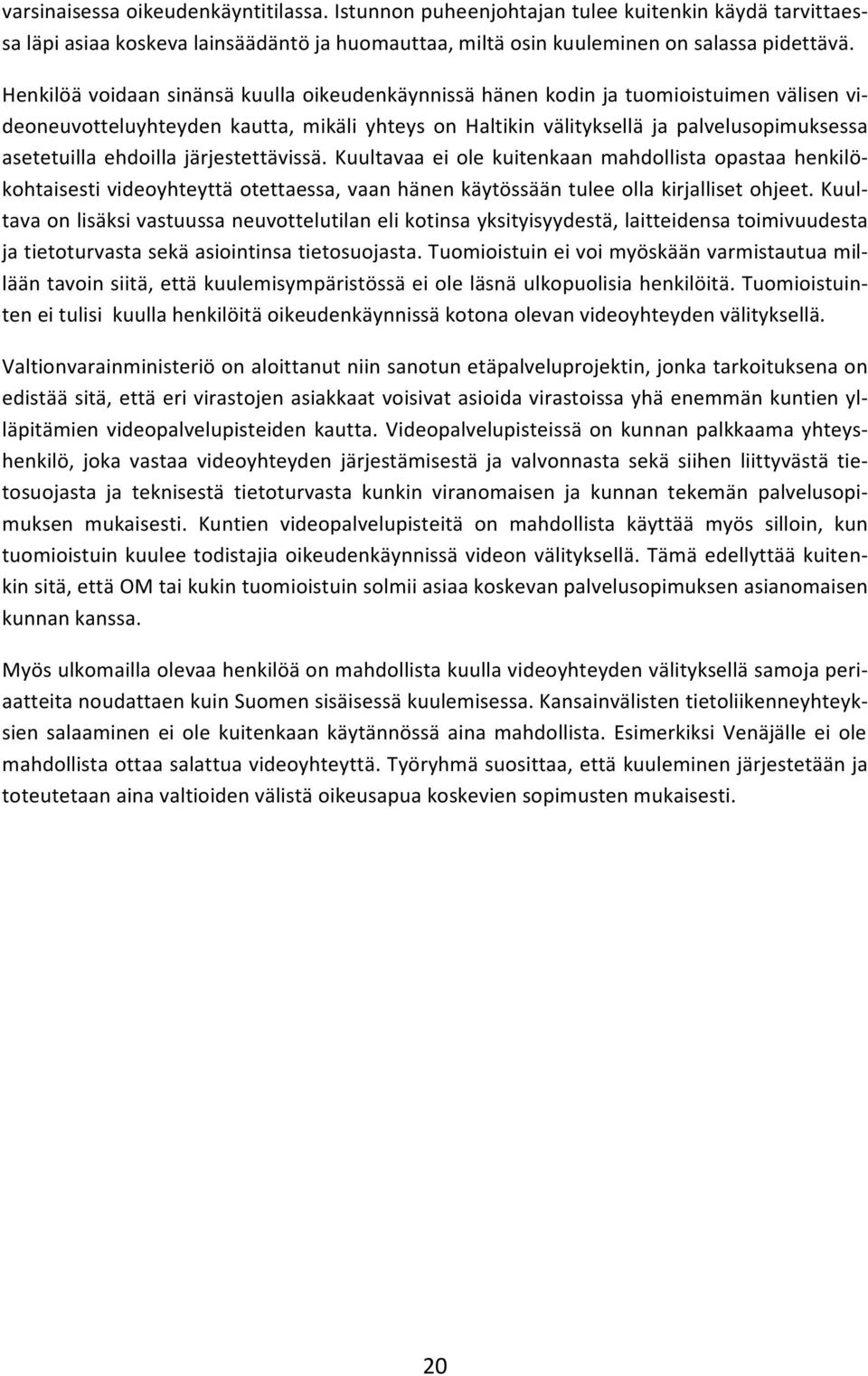 varsinaisessa oikeudenkäyntitilassa. Istunnon puheenjohtajan tulee kuitenkin käydä tarvittaessa läpi asiaa koskeva lainsäädäntö ja huomauttaa, miltä osin kuuleminen on salassa pidettävä.

Henkilöä voidaan sinänsä kuulla oikeudenkäynnissä hänen kodin ja tuomioistuimen välisen videoneuvotteluyhteyden kautta, mikäli yhteys on Haltikin välityksellä ja palvelusopimuksessa asetetuilla ehdoilla järjestettävissä. Kuultavaa ei ole kuitenkaan mahdollista opastaa henkilökohtaisesti videoyhteyttä otettaessa, vaan hänen käytössään tulee olla kirjalliset ohjeet. Kuultava on lisäksi vastuussa neuvottelutilan eli kotinsa yksityisyydestä, laitteidensa toimivuudesta ja tietoturvasta sekä asiointinsa tietosuojasta. Tuomioistuin ei voi myöskään varmistautua millään tavoin siitä, että kuulemisympäristössä ei ole läsnä ulkopuolisia henkilöitä. Tuomioistuinten ei tulisi kuulla henkilöitä oikeudenkäynnissä kotona olevan videoyhteyden välityksellä.

Valtionvarainministeriö on aloittanut niin sanotun etäpalveluprojektin, jonka tarkoituksena on edistää sitä, että eri virastojen asiakkaat voisivat asioida virastoissa yhä enemmän kuntien ylläpitämien videopalvelupisteiden kautta. Videopalvelupisteissä on kunnan palkkaama yhteyshenkilö, joka vastaa videoyhteyden järjestämisestä ja valvonnasta sekä siihen liittyvästä tietosuojasta ja teknisestä tietoturvasta kunkin viranomaisen ja kunnan tekemän palvelusopimuksen mukaisesti. Kuntien videopalvelupisteitä on mahdollista käyttää myös silloin, kun tuomioistuin kuulee todistajia oikeudenkäynnissä videon välityksellä. Tämä edellyttää kuitenkin sitä, että OM tai kukin tuomioistuin solmii asiaa koskevan palvelusopimuksen asianomaisen kunnan kanssa.

Myös ulkomailla olevaa henkilöä on mahdollista kuulla videoyhteyden välityksellä samoja periaatteita noudattaen kuin Suomen sisäisessä kuulemisessa. Kansainvälisten tietoliikenneyhteyksien salaaminen ei ole kuitenkaan käytännössä aina mahdollista. Esimerkiksi Venäjälle ei ole mahdollista ottaa salattua videoyhteyttä. Työryhmä suosittaa, että kuuleminen järjestetään ja toteutetaan aina valtioiden välistä oikeusapua koskevien sopimusten mukaisesti.

20